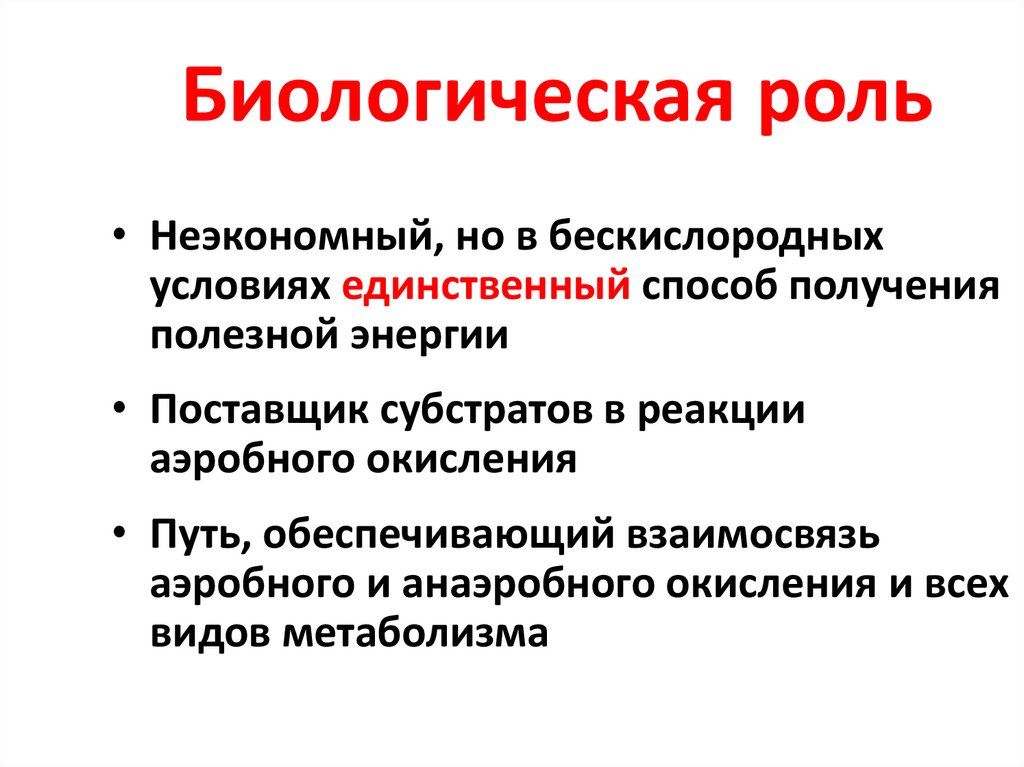 Биологическая роль

• Неэкономный, но в бескислородных условиях единственный способ получения полезной энергии

• Поставщик субстратов в реакции аэробного окисления

• Путь, обеспечивающий взаимосвязь аэробного и анаэробного окисления и всех видов метаболизма